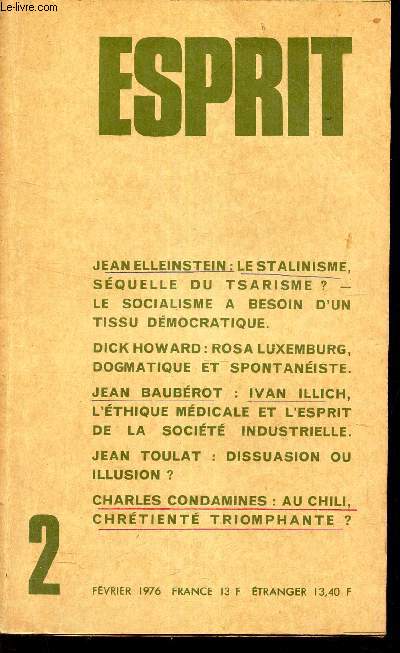 Le-livre.com

ESPRIT

JEAN ELLEINSTEIN : LE STALINISME, SÉQUELLE DU TSARISME ? — LE SOCIALISME A BESOIN D'UN TISSU DÉMOCRATIQUE.

DICK HOWARD : ROSA LUXEMBURG, DOGMATIQUE ET SPONTANÉISTE.

JEAN BAUBÉROT : IVAN ILLICH, L'ÉTHIQUE MÉDICALE ET L'ESPRIT DE LA SOCIÉTÉ INDUSTRIELLE.

JEAN TOULAT : DISSUASION OU ILLUSION ?

CHARLES CONDAMINES : AU CHILI, CHRÉTIENTÉ TRIOMPHANTE ?

2

FÉVRIER 1976 FRANCE 13 F ÉTRANGER 13,40 F